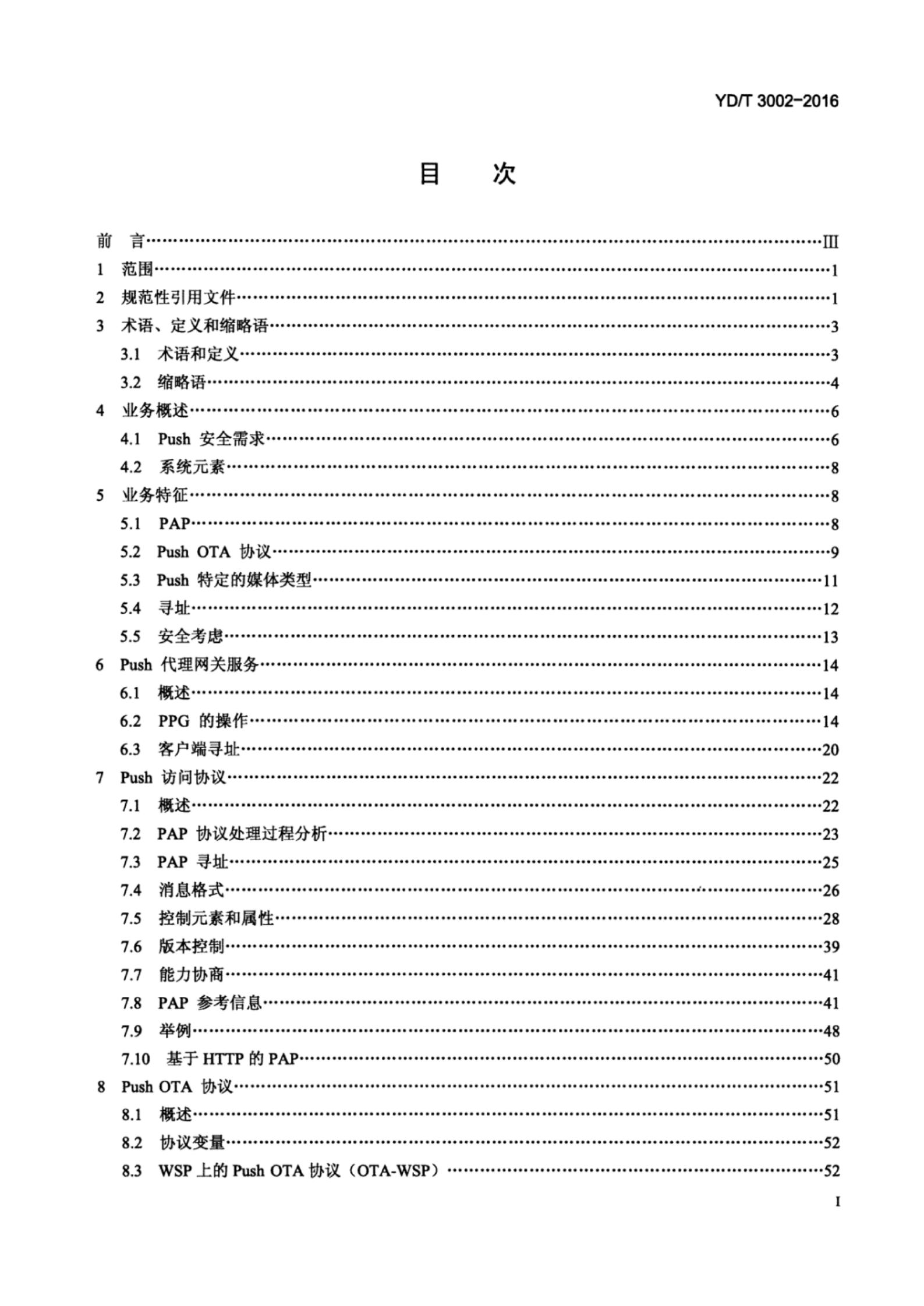 YD/T 3002-2016

目　次

前　言……III
1　范围……1
2　规范性引用文件……1
3　术语、定义和缩略语……3
3.1　术语和定义……3
3.2　缩略语……4
4　业务概述……6
4.1　Push 安全需求……6
4.2　系统元素……8
5　业务特征……8
5.1　PAP……8
5.2　Push OTA 协议……9
5.3　Push 特定的媒体类型……11
5.4　寻址……12
5.5　安全考虑……13
6　Push 代理网关服务……14
6.1　概述……14
6.2　PPG 的操作……14
6.3　客户端寻址……20
7　Push 访问协议……22
7.1　概述……22
7.2　PAP 协议处理过程分析……23
7.3　PAP 寻址……25
7.4　消息格式……26
7.5　控制元素和属性……28
7.6　版本控制……39
7.7　能力协商……41
7.8　PAP 参考信息……41
7.9　举例……48
7.10　基于 HTTP 的 PAP……50
8　Push OTA 协议……51
8.1　概述……51
8.2　协议变量……52
8.3　WSP 上的 Push OTA 协议（OTA-WSP）……52

I